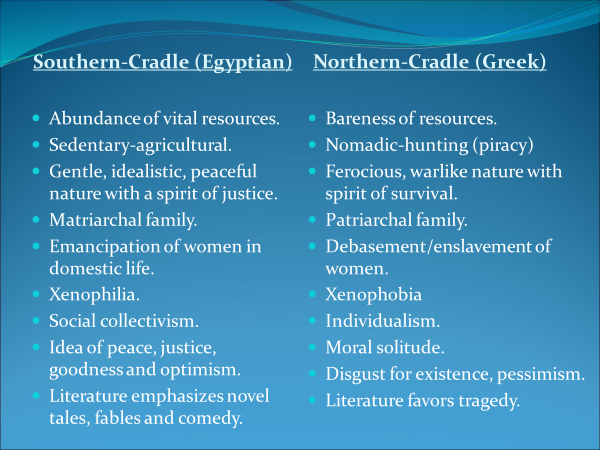 Southern-Cradle (Egyptian)

- Abundance of vital resources.
- Sedentary-agricultural.
- Gentle, idealistic, peaceful nature with a spirit of justice.
- Matriarchal family.
- Emancipation of women in domestic life.
- Xenophilia.
- Social collectivism.
- Idea of peace, justice, goodness and optimism.
- Literature emphasizes novel tales, fables and comedy.

Northern-Cradle (Greek)

- Bareness of resources.
- Nomadic-hunting (piracy)
- Ferocious, warlike nature with spirit of survival.
- Patriarchal family.
- Debasement/enslavement of women.
- Xenophobia
- Individualism.
- Moral solitude.
- Disgust for existence, pessimism.
- Literature favors tragedy.